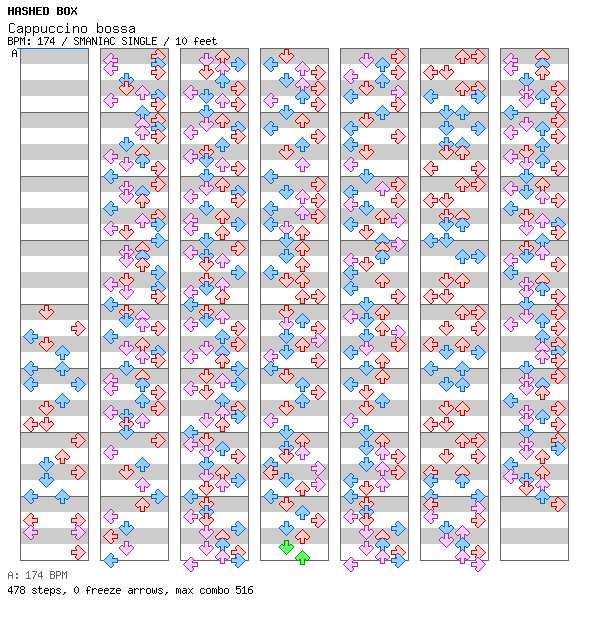 HASHED BOX
Cappuccino bossa
BPM: 174 / SMANIAC SINGLE / 10 feet
A

A: 174 BPM
478 steps, 0 freeze arrows, max combo 516